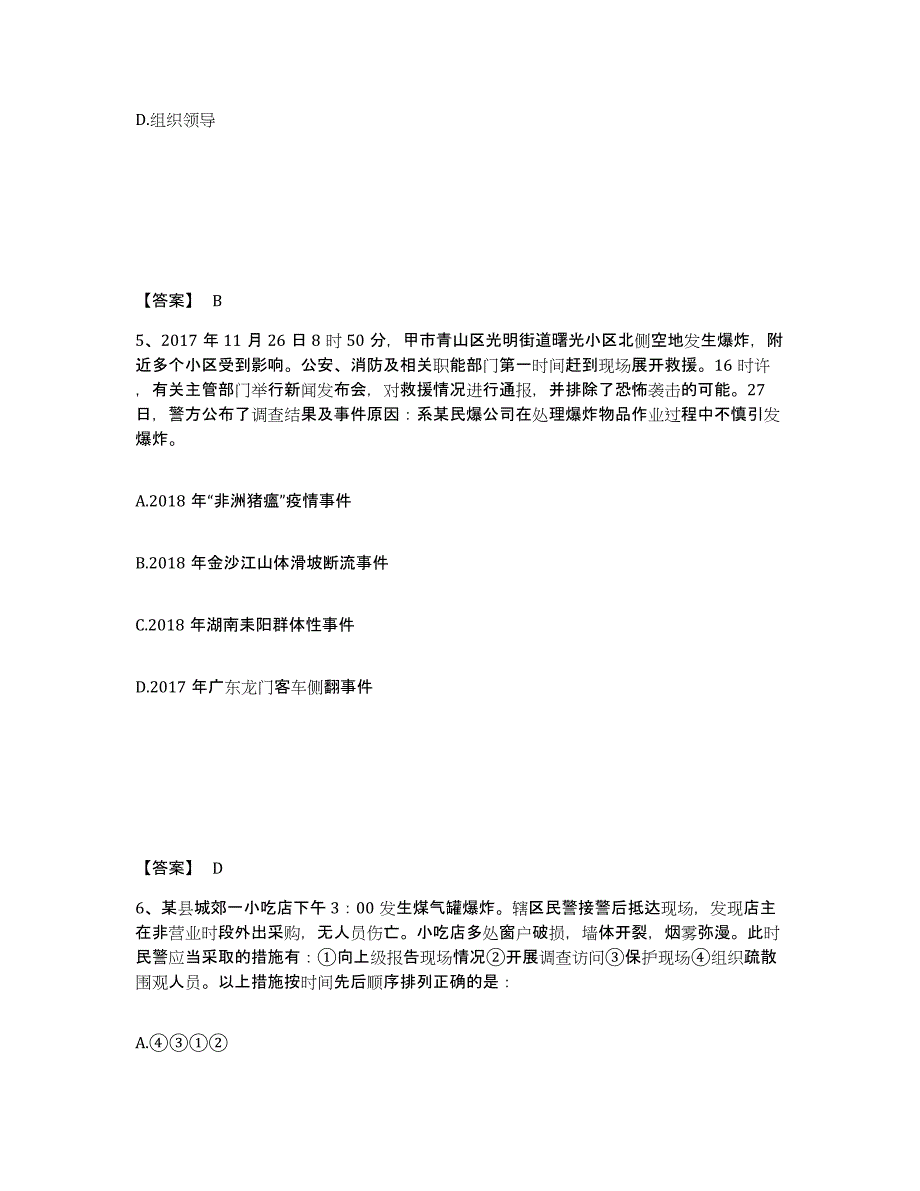 D.组织领导

【答案】 B

5、2017 年 11 月 26 日 8 时 50 分，甲市青山区光明街道曙光小区北侧空地发生爆炸，附近多个小区受到影响。公安、消防及相关职能部门第一时间赶到现场展开救援。16 时许，有关主管部门举行新闻发布会，对救援情况进行通报，并排除了恐怖袭击的可能。27 日，警方公布了调查结果及事件原因：系某民爆公司在处理爆炸物品作业过程中不慎引发爆炸。

A.2018 年“非洲猪瘟”疫情事件

B.2018 年金沙江山体滑坡断流事件

C.2018 年湖南耒阳群体性事件

D.2017 年广东龙门客车侧翻事件

【答案】 D

6、某县城郊一小吃店下午 3：00 发生煤气罐爆炸。辖区民警接警后抵达现场，发现店主在非营业时段外出采购，无人员伤亡。小吃店多处窗户破损，墙体开裂，烟雾弥漫。此时民警应当采取的措施有：①向上级报告现场情况②开展调查访问③保护现场④组织疏散围观人员。以上措施按时间先后顺序排列正确的是：

A.④③①②